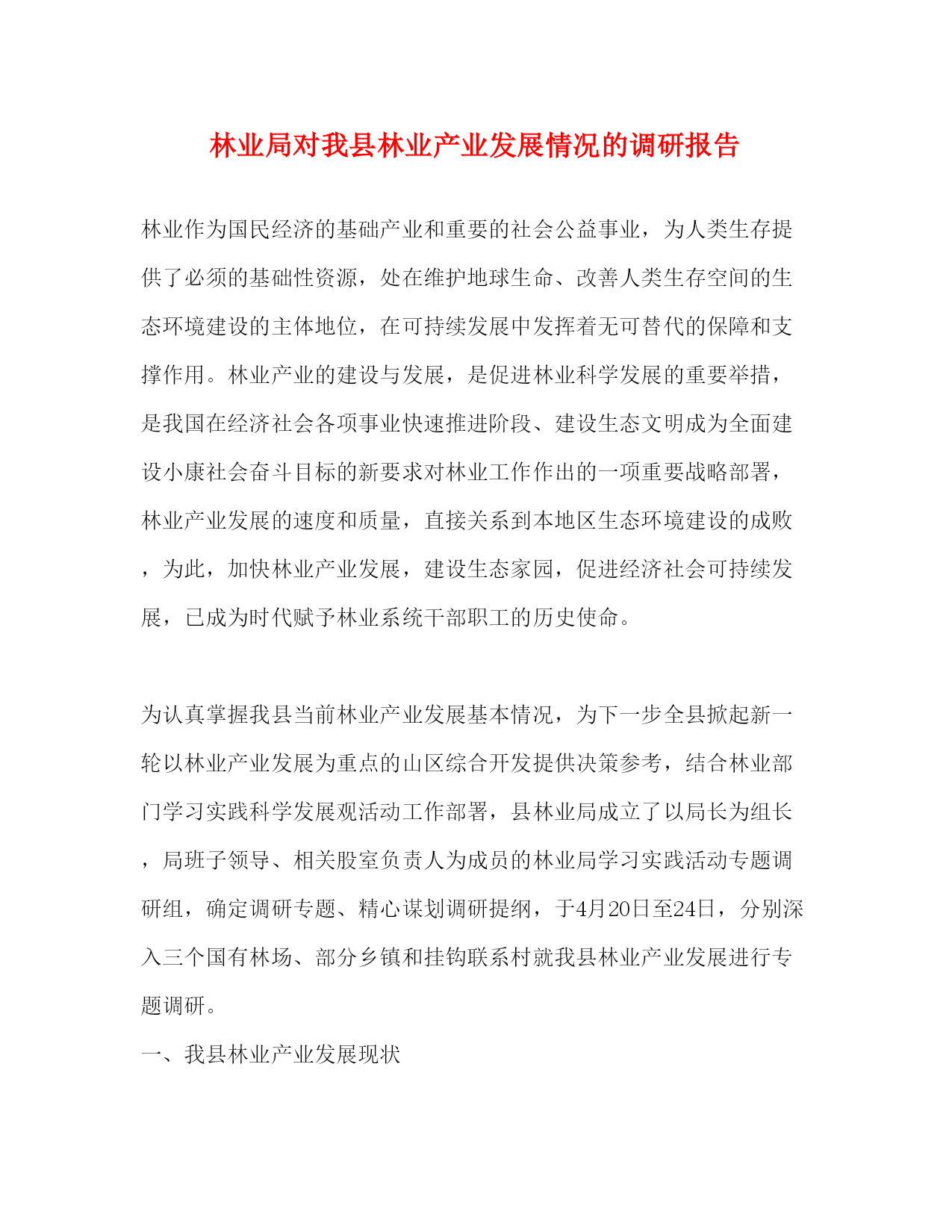 林业局对我县林业产业发展情况的调研报告

林业作为国民经济的基础产业和重要的社会公益事业，为人类生存提供了必须的基础性资源，处在维护地球生命、改善人类生存空间的生态环境建设的主体地位，在可持续发展中发挥着无可替代的保障和支撑作用。林业产业的建设与发展，是促进林业科学发展的重要举措，是我国在经济社会各项事业快速推进阶段、建设生态文明成为全面建设小康社会奋斗目标的新要求对林业工作作出的一项重要战略部署，林业产业发展的速度和质量，直接关系到本地区生态环境建设的成败，为此，加快林业产业发展，建设生态家园，促进经济社会可持续发展，已成为时代赋予林业系统干部职工的历史使命。

为认真掌握我县当前林业产业发展基本情况，为下一步全县掀起新一轮以林业产业发展为重点的山区综合开发提供决策参考，结合林业部门学习实践科学发展观活动工作部署，县林业局成立了以局长为组长，局班子领导、相关股室负责人为成员的林业局学习实践活动专题调研组，确定调研专题、精心谋划调研提纲，于4月20日至24日，分别深入三个国有林场、部分乡镇和挂钩联系村就我县林业产业发展进行专题调研。

一、我县林业产业发展现状